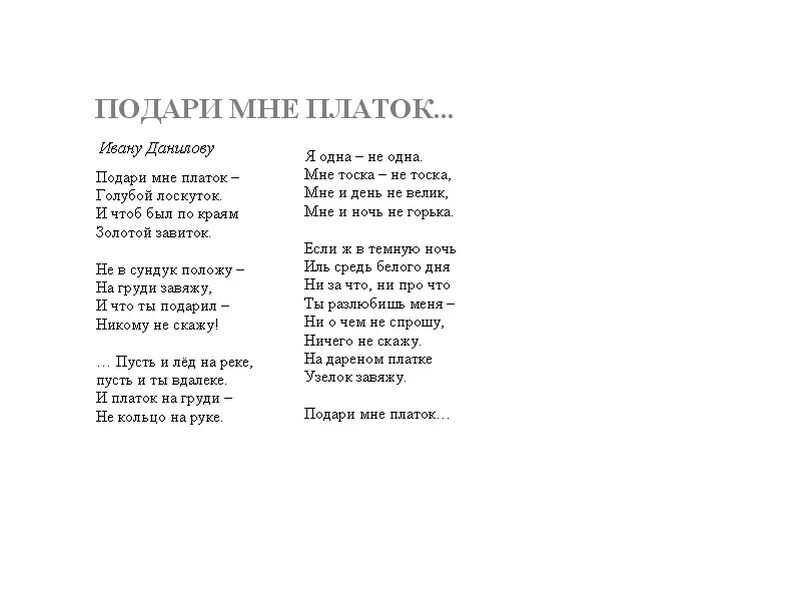 ПОДАРИ МНЕ ПЛАТОК...

Ивану Данилову

Подари мне платок –
Голубой лоскуток.
И чтоб был по краям
Золотой завиток.

Не в сундук положу –
На груди завяжу,
И что ты подарил –
Никому не скажу!

… Пусть и лёд на реке,
пусть и ты вдалеке.
И платок на груди –
Не кольцо на руке.

Я одна – не одна.
Мне тоска – не тоска,
Мне и день не велик,
Мне и ночь не горька.

Если ж в темную ночь
Иль средь белого дня
Ни за что, ни про что
Ты разлюбишь меня –
Ни о чем не спрошу,
Ничего не скажу.
На дареном платке
Узелок завяжу.

Подари мне платок…